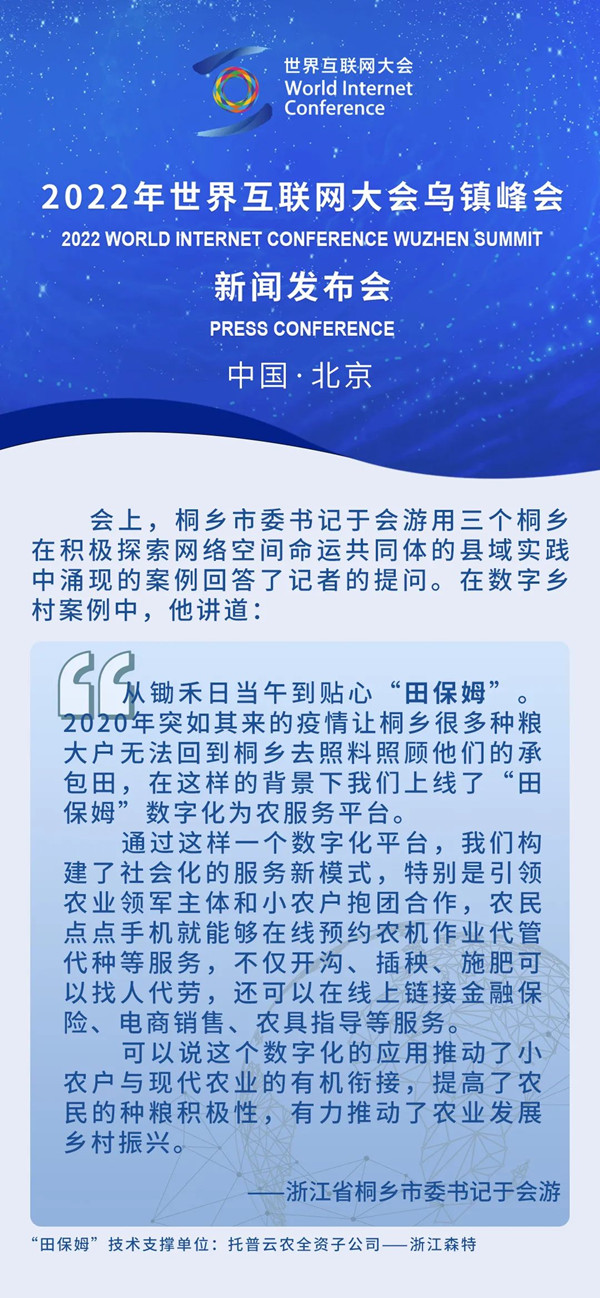 世界互联网大会
World Internet Conference

2022年世界互联网大会乌镇峰会
2022 WORLD INTERNET CONFERENCE WUZHEN SUMMIT
新闻发布会
PRESS CONFERENCE
中国·北京

会上，桐乡市委书记于会游用三个桐乡在积极探索网络空间命运共同体的县域实践中涌现的案例回答了记者的提问。在数字乡村案例中，他讲道：

从锄禾日当午到贴心“田保姆”。2020年突如其来的疫情让桐乡很多种粮大户无法回到桐乡去照料照顾他们的承包田，在这样的背景下我们上线了“田保姆”数字化为农服务平台。

通过这样一个数字化平台，我们构建了社会化的服务新模式，特别是引领农业领军主体和小农户抱团合作，农民点点手机就能够在线预约农机作业代管代种等服务，不仅开沟、插秧、施肥可以找人代劳，还可以在线上链接金融保险、电商销售、农具指导等服务。

可以说这个数字化的应用推动了小农户与现代农业的有机衔接，提高了农民的种粮积极性，有力推动了农业发展乡村振兴。

——浙江省桐乡市委书记于会游

“田保姆”技术支撑单位：托普云农全资子公司——浙江森特